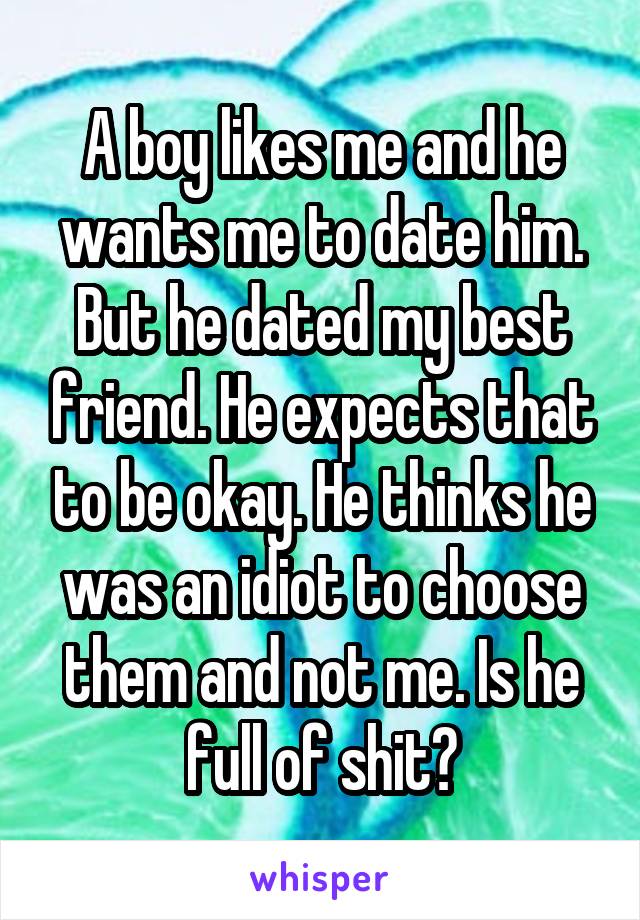 A boy likes me and he wants me to date him. But he dated my best friend. He expects that to be okay. He thinks he was an idiot to choose them and not me. Is he full of shit?

whisper